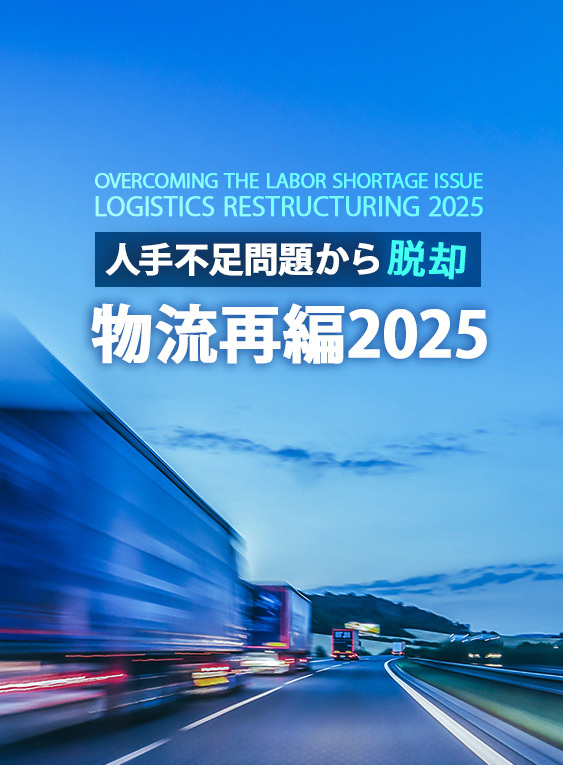 OVERCOMING THE LABOR SHORTAGE ISSUE
LOGISTICS RESTRUCTURING 2025

人手不足問題から脱却

物流再編2025